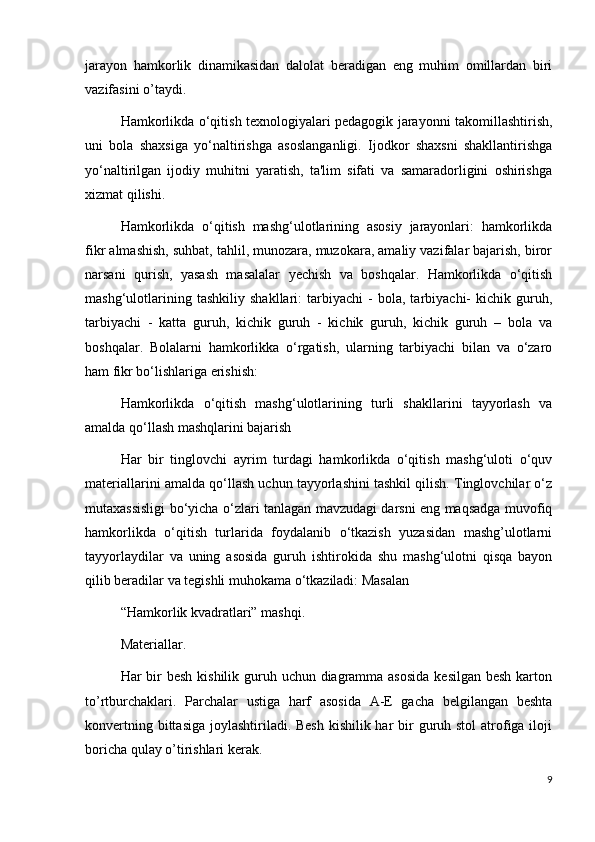 jarayon hamkorlik dinamikasidan dalolat beradigan eng muhim omillardan biri vazifasini o’taydi.

Hamkorlikda o‘qitish texnologiyalari pedagogik jarayonni takomillashtirish, uni bola shaxsiga yo‘naltirishga asoslanganligi. Ijodkor shaxsni shakllantirishga yo‘naltirilgan ijodiy muhitni yaratish, ta'lim sifati va samaradorligini oshirishga xizmat qilishi.

Hamkorlikda o‘qitish mashg‘ulotlarining asosiy jarayonlari: hamkorlikda fikr almashish, suhbat, tahlil, munozara, muzokara, amaliy vazifalar bajarish, biror narsani qurish, yasash masalalar yechish va boshqalar. Hamkorlikda o‘qitish mashg‘ulotlarining tashkiliy shakllari: tarbiyachi - bola, tarbiyachi- kichik guruh, tarbiyachi - katta guruh, kichik guruh - kichik guruh, kichik guruh – bola va boshqalar. Bolalarni hamkorlikka o‘rgatish, ularning tarbiyachi bilan va o‘zaro ham fikr bo‘lishlariga erishish:

Hamkorlikda o‘qitish mashg‘ulotlarining turli shakllarini tayyorlash va amalda qo‘llash mashqlarini bajarish

Har bir tinglovchi ayrim turdagi hamkorlikda o‘qitish mashg‘uloti o‘quv materiallarini amalda qo‘llash uchun tayyorlashini tashkil qilish. Tinglovchilar o‘z mutaxassisligi bo‘yicha o‘zlari tanlagan mavzudagi darsni eng maqsadga muvofiq hamkorlikda o‘qitish turlarida foydalanib o‘tkazish yuzasidan mashg’ulotlarni tayyorlaydilar va uning asosida guruh ishtirokida shu mashg‘ulotni qisqa bayon qilib beradilar va tegishli muhokama o‘tkaziladi: Masalan

“Hamkorlik kvadratlari” mashqi.

Materiallar.

Har bir besh kishilik guruh uchun diagramma asosida kesilgan besh karton to’rtburchaklari. Parchalar ustiga harf asosida A-E gacha belgilangan beshta konvertning bittasiga joylashtiriladi. Besh kishilik har bir guruh stol atrofiga iloji boricha qulay o’tirishlari kerak.

9